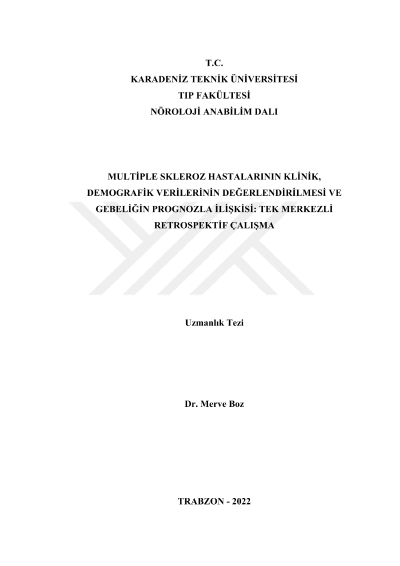 T.C.
KARADENİZ TEKNİK ÜNİVERSİTESİ
TIP FAKÜLTESİ
NÖROLOJİ ANABİLİM DALI

MULTİPLE SKLEROZ HASTALARININ KLİNİK, DEMOGRAFİK VERİLERİNİN DEĞERLENDİRİLMESİ VE GEBELİĞİN PROGNOZLA İLİŞKİSİ: TEK MERKEZLİ RETROSPEKTİF ÇALIŞMA

Uzmanlık Tezi

Dr. Merve Boz

TRABZON - 2022